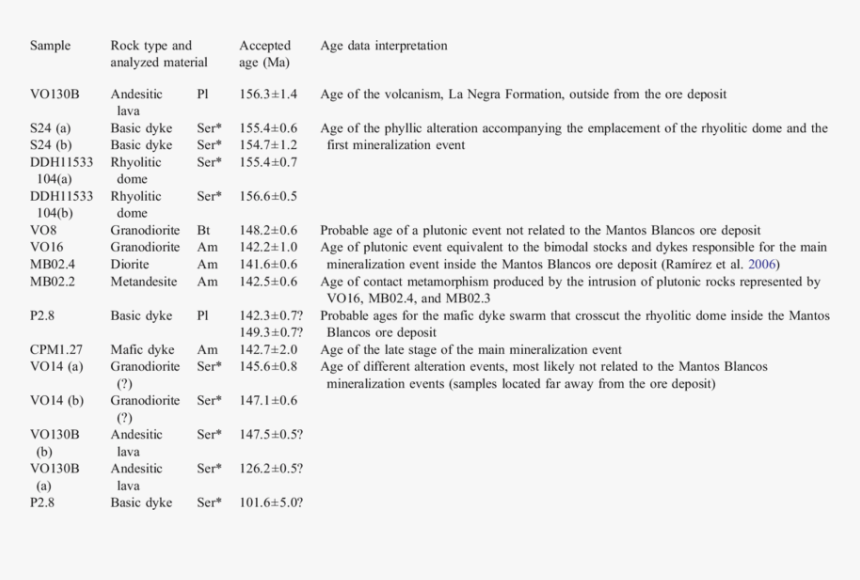 | Sample | Rock type and analyzed material | | Accepted age (Ma) | Age data interpretation |
|---|---|---|---|---|
| VO130B | Andesitic lava | Pl | 156.3±1.4 | Age of the volcanism, La Negra Formation, outside from the ore deposit |
| S24 (a) | Basic dyke | Ser* | 155.4±0.6 | Age of the phyllic alteration accompanying the emplacement of the rhyolitic dome and the first mineralization event |
| S24 (b) | Basic dyke | Ser* | 154.7±1.2 | |
| DDH11533 104(a) | Rhyolitic dome | Ser* | 155.4±0.7 | |
| DDH11533 104(b) | Rhyolitic dome | Ser* | 156.6±0.5 | |
| VO8 | Granodiorite | Bt | 148.2±0.6 | Probable age of a plutonic event not related to the Mantos Blancos ore deposit |
| VO16 | Granodiorite | Am | 142.2±1.0 | Age of plutonic event equivalent to the bimodal stocks and dykes responsible for the main mineralization event inside the Mantos Blancos ore deposit (Ramírez et al. 2006) |
| MB02.4 | Diorite | Am | 141.6±0.6 | |
| MB02.2 | Metandesite | Am | 142.5±0.6 | Age of contact metamorphism produced by the intrusion of plutonic rocks represented by VO16, MB02.4, and MB02.3 |
| P2.8 | Basic dyke | Pl | 142.3±0.7? 149.3±0.7? | Probable ages for the mafic dyke swarm that crosscut the rhyolitic dome inside the Mantos Blancos ore deposit |
| CPM1.27 | Mafic dyke | Am | 142.7±2.0 | Age of the late stage of the main mineralization event |
| VO14 (a) | Granodiorite (?) | Ser* | 145.6±0.8 | Age of different alteration events, most likely not related to the Mantos Blancos mineralization events (samples located far away from the ore deposit) |
| VO14 (b) | Granodiorite (?) | Ser* | 147.1±0.6 | |
| VO130B (b) | Andesitic lava | Ser* | 147.5±0.5? | |
| VO130B (a) | Andesitic lava | Ser* | 126.2±0.5? | |
| P2.8 | Basic dyke | Ser* | 101.6±5.0? | |